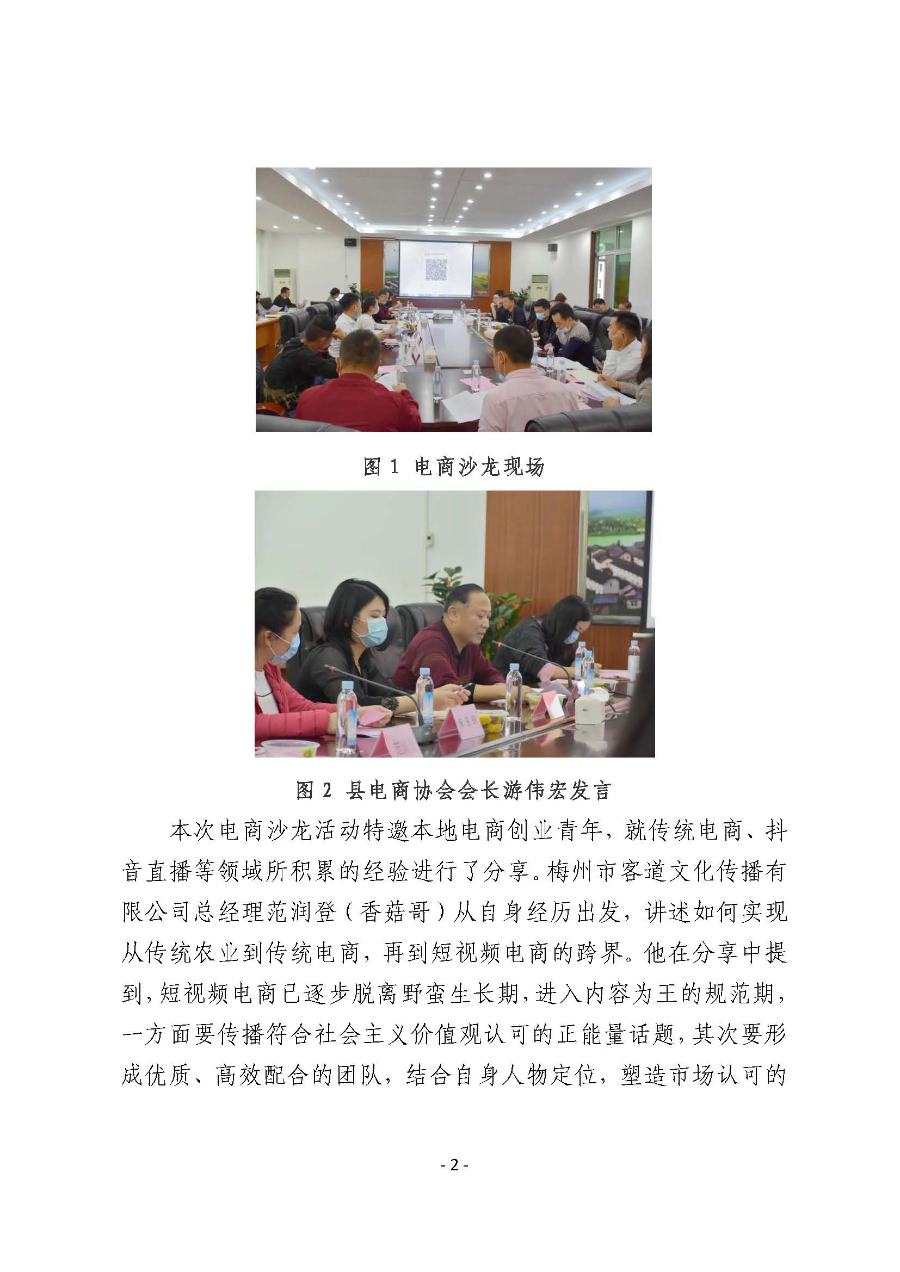 图 1 电商沙龙现场

图 2 县电商协会会长游伟宏发言

本次电商沙龙活动特邀本地电商创业青年，就传统电商、抖音直播等领域所积累的经验进行了分享。梅州市客道文化传播有限公司总经理范润登（香菇哥）从自身经历出发，讲述如何实现从传统农业到传统电商，再到短视频电商的跨界。他在分享中提到，短视频电商已逐步脱离野蛮生长期，进入内容为王的规范期，--方面要传播符合社会主义价值观认可的正能量话题，其次要形成优质、高效配合的团队，结合自身人物定位，塑造市场认可的

- 2 -